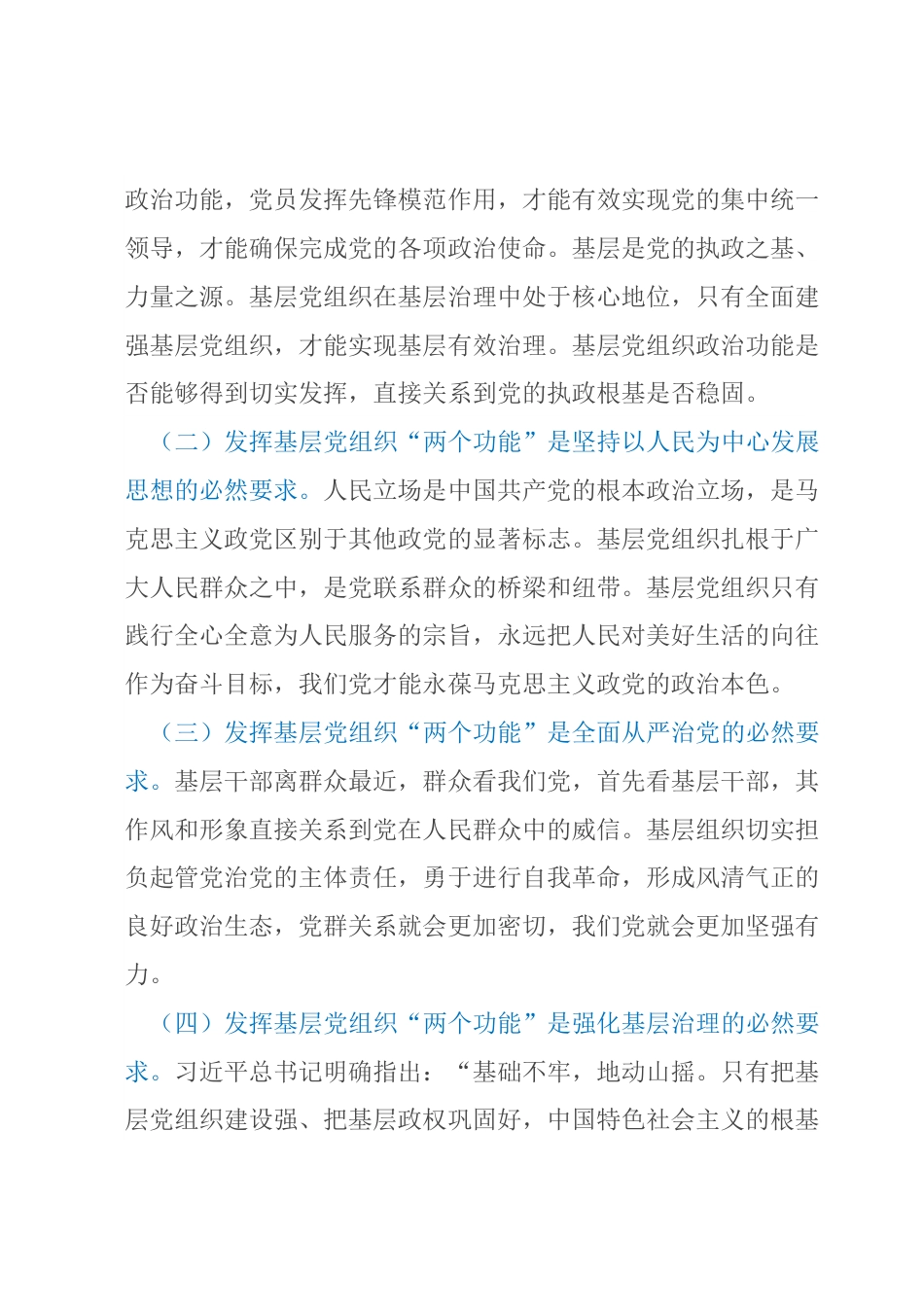 政治功能，党员发挥先锋模范作用，才能有效实现党的集中统一领导，才能确保完成党的各项政治使命。基层是党的执政之基、力量之源。基层党组织在基层治理中处于核心地位，只有全面建强基层党组织，才能实现基层有效治理。基层党组织政治功能是否能够得到切实发挥，直接关系到党的执政根基是否稳固。

（二）发挥基层党组织“两个功能”是坚持以人民为中心发展思想的必然要求。人民立场是中国共产党的根本政治立场，是马克思主义政党区别于其他政党的显著标志。基层党组织扎根于广大人民群众之中，是党联系群众的桥梁和纽带。基层党组织只有践行全心全意为人民服务的宗旨，永远把人民对美好生活的向往作为奋斗目标，我们党才能永葆马克思主义政党的政治本色。

（三）发挥基层党组织“两个功能”是全面从严治党的必然要求。基层干部离群众最近，群众看我们党，首先看基层干部，其作风和形象直接关系到党在人民群众中的威信。基层组织切实担负起管党治党的主体责任，勇于进行自我革命，形成风清气正的良好政治生态，党群关系就会更加密切，我们党就会更加坚强有力。

（四）发挥基层党组织“两个功能”是强化基层治理的必然要求。习近平总书记明确指出：“基础不牢，地动山摇。只有把基层党组织建设强、把基层政权巩固好，中国特色社会主义的根基